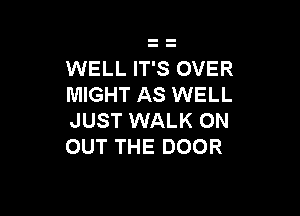 = =
WELL IT'S OVER
MIGHT AS WELL
JUST WALK ON
OUT THE DOOR